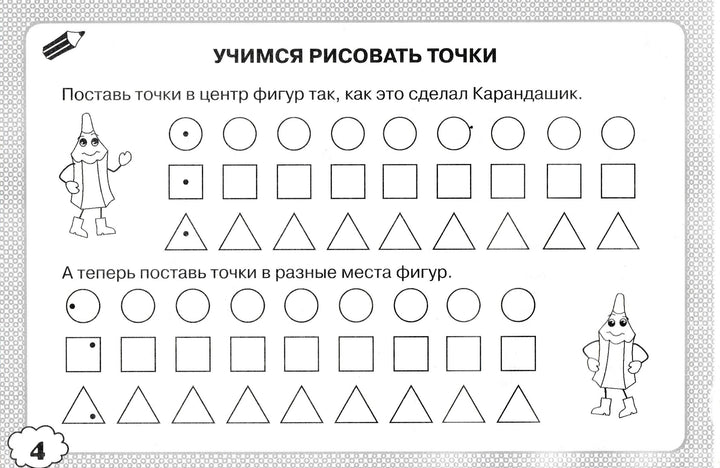 УЧИМСЯ РИСОВАТЬ ТОЧКИ

Поставь точки в центр фигур так, как это сделал Карандашик.

А теперь поставь точки в разные места фигур.

4